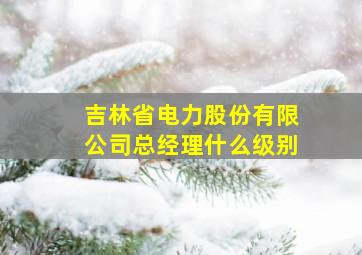 吉林省电力股份有限公司总经理什么级别